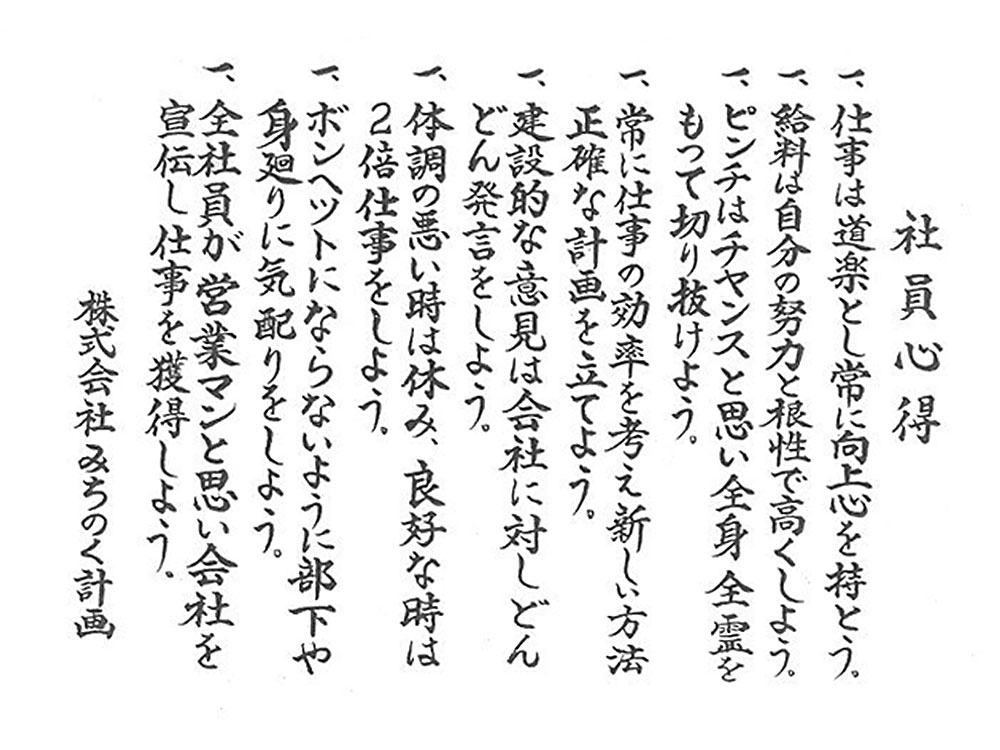 社員心得

一、仕事は道楽とし常に向上心を持とう。

一、給料は自分の努力と根性で高くしよう。

一、ピンチはチヤンスと思い全身全霊をもって切り抜けよう。

一、常に仕事の効率を考え新しい方法正確な計画を立てよう。

一、建設的な意見は会社に対しどんどん発言をしよう。

一、体調の悪い時は休み、良好な時は2倍仕事をしよう。

一、ボンヘットにならないように部下や身廻りに気配りをしよう。

一、全社員が営業マンと思い会社を宣伝し仕事を獲得しよう。

株式会社 みちのく計画